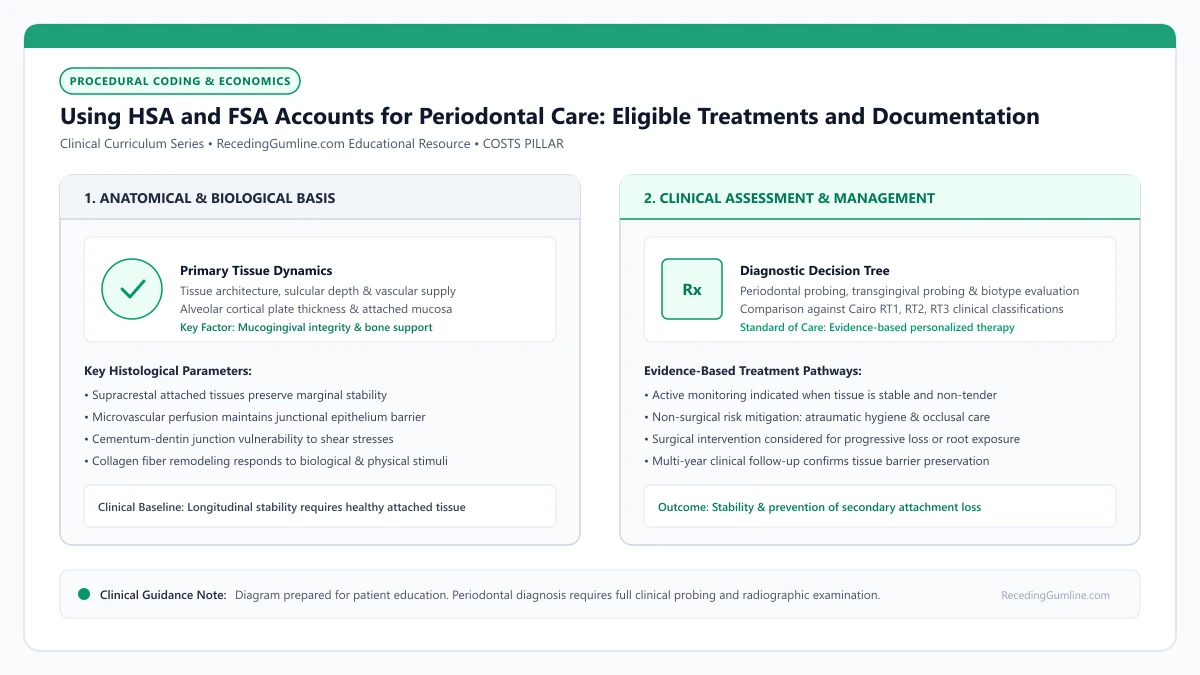 PROCEDURAL CODING & ECONOMICS

Using HSA and FSA Accounts for Periodontal Care: Eligible Treatments and Documentation

Clinical Curriculum Series • RecedingGumline.com Educational Resource • COSTS PILLAR

1. ANATOMICAL & BIOLOGICAL BASIS

Primary Tissue Dynamics
Tissue architecture, sulcular depth & vascular supply
Alveolar cortical plate thickness & attached mucosa
Key Factor: Mucogingival integrity & bone support

Key Histological Parameters:
• Supracrestal attached tissues preserve marginal stability
• Microvascular perfusion maintains junctional epithelium barrier
• Cementum-dentin junction vulnerability to shear stresses
• Collagen fiber remodeling responds to biological & physical stimuli

Clinical Baseline: Longitudinal stability requires healthy attached tissue

2. CLINICAL ASSESSMENT & MANAGEMENT

Rx

Diagnostic Decision Tree
Periodontal probing, transgingival probing & biotype evaluation
Comparison against Cairo RT1, RT2, RT3 clinical classifications
Standard of Care: Evidence-based personalized therapy

Evidence-Based Treatment Pathways:
• Active monitoring indicated when tissue is stable and non-tender
• Non-surgical risk mitigation: atraumatic hygiene & occlusal care
• Surgical intervention considered for progressive loss or root exposure
• Multi-year clinical follow-up confirms tissue barrier preservation

Outcome: Stability & prevention of secondary attachment loss

Clinical Guidance Note: Diagram prepared for patient education. Periodontal diagnosis requires full clinical probing and radiographic examination.

RecedingGumline.com